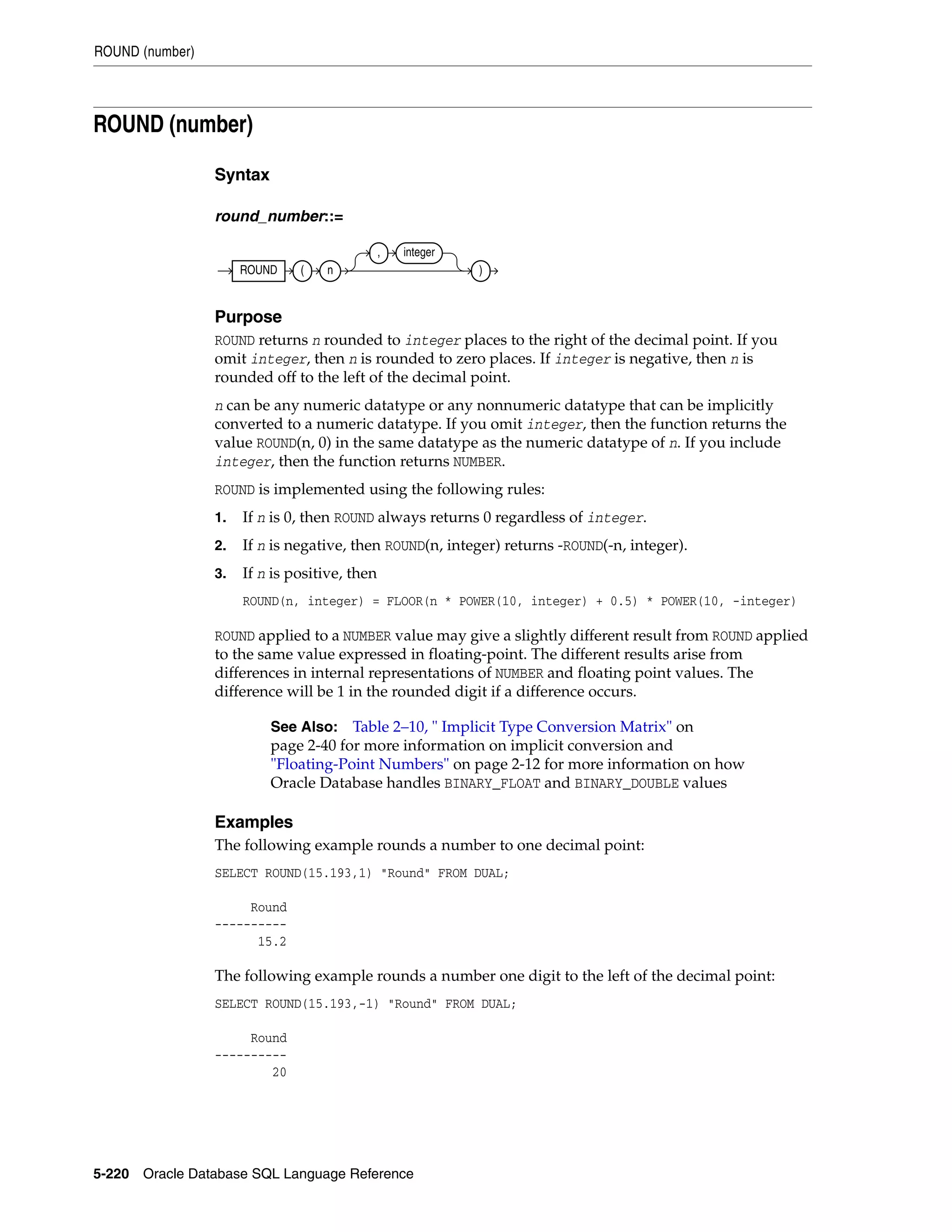 ROUND (number)

ROUND (number)

Syntax

round_number::=

ROUND ( n , integer )

Purpose

ROUND returns n rounded to integer places to the right of the decimal point. If you omit integer, then n is rounded to zero places. If integer is negative, then n is rounded off to the left of the decimal point.

n can be any numeric datatype or any nonnumeric datatype that can be implicitly converted to a numeric datatype. If you omit integer, then the function returns the value ROUND(n, 0) in the same datatype as the numeric datatype of n. If you include integer, then the function returns NUMBER.

ROUND is implemented using the following rules:

1. If n is 0, then ROUND always returns 0 regardless of integer.

2. If n is negative, then ROUND(n, integer) returns -ROUND(-n, integer).

3. If n is positive, then

ROUND(n, integer) = FLOOR(n * POWER(10, integer) + 0.5) * POWER(10, -integer)

ROUND applied to a NUMBER value may give a slightly different result from ROUND applied to the same value expressed in floating-point. The different results arise from differences in internal representations of NUMBER and floating point values. The difference will be 1 in the rounded digit if a difference occurs.

See Also: Table 2–10, " Implicit Type Conversion Matrix" on page 2-40 for more information on implicit conversion and "Floating-Point Numbers" on page 2-12 for more information on how Oracle Database handles BINARY_FLOAT and BINARY_DOUBLE values

Examples

The following example rounds a number to one decimal point:

SELECT ROUND(15.193,1) "Round" FROM DUAL;

     Round
----------
      15.2

The following example rounds a number one digit to the left of the decimal point:

SELECT ROUND(15.193,-1) "Round" FROM DUAL;

     Round
----------
        20

5-220 Oracle Database SQL Language Reference